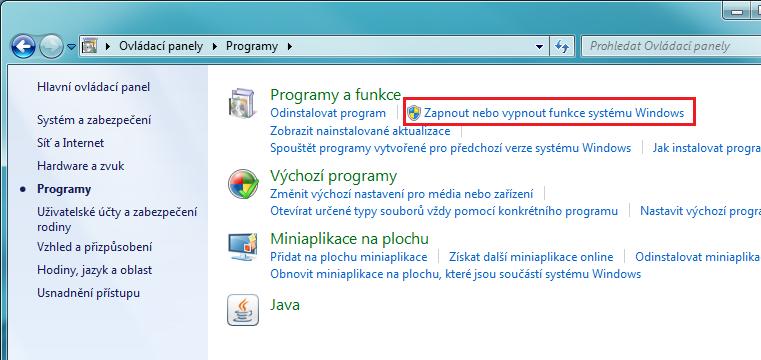 Ovládací panely ▸ Programy ▸

Prohledat Ovládací panely

Hlavní ovládací panel

Systém a zabezpečení
Síť a Internet
Hardware a zvuk
Programy
Uživatelské účty a zabezpečení rodiny
Vzhled a přizpůsobení
Hodiny, jazyk a oblast
Usnadnění přístupu

Programy a funkce
Odinstalovat program | Zapnout nebo vypnout funkce systému Windows
Zobrazit nainstalované aktualizace
Spouštět programy vytvořené pro předchozí verze systému Windows | Jak instalovat progra

Výchozí programy
Změnit výchozí nastavení pro média nebo zařízení
Otevírat určené typy souborů vždy pomocí konkrétního programu | Nastavit výchozí progra

Miniaplikace na plochu
Přidat na plochu miniaplikace | Získat další miniaplikace online | Odinstalovat miniaplika
Obnovit miniaplikace na plochu, které jsou součástí systému Windows

Java